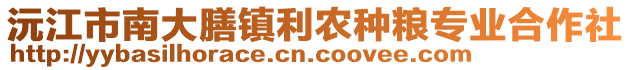 沅江市南大膳镇利农种粮专业合作社
http://yybasilhorace.cn.coovee.com